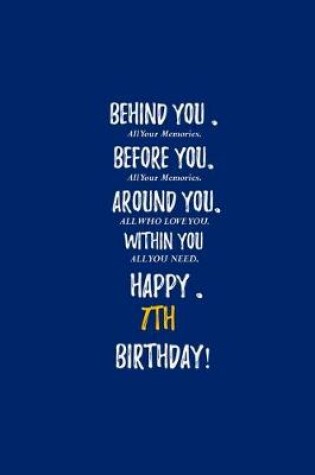 BEHIND YOU .
All Your Memories.
BEFORE YOU.
All Your Memories.
AROUND YOU.
ALL WHO LOVE YOU.
WITHIN YOU
ALL YOU NEED.
HAPPY .
7TH
BIRTHDAY!